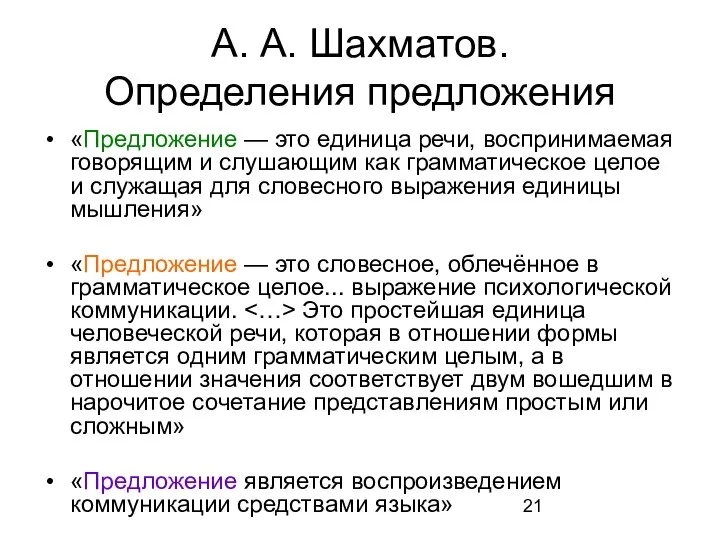 А. А. Шахматов.
Определения предложения

• «Предложение — это единица речи, воспринимаемая говорящим и слушающим как грамматическое целое и служащая для словесного выражения единицы мышления»

• «Предложение — это словесное, облечённое в грамматическое целое... выражение психологической коммуникации. <…> Это простейшая единица человеческой речи, которая в отношении формы является одним грамматическим целым, а в отношении значения соответствует двум вошедшим в нарочитое сочетание представлениям простым или сложным»

• «Предложение является воспроизведением коммуникации средствами языка»

21